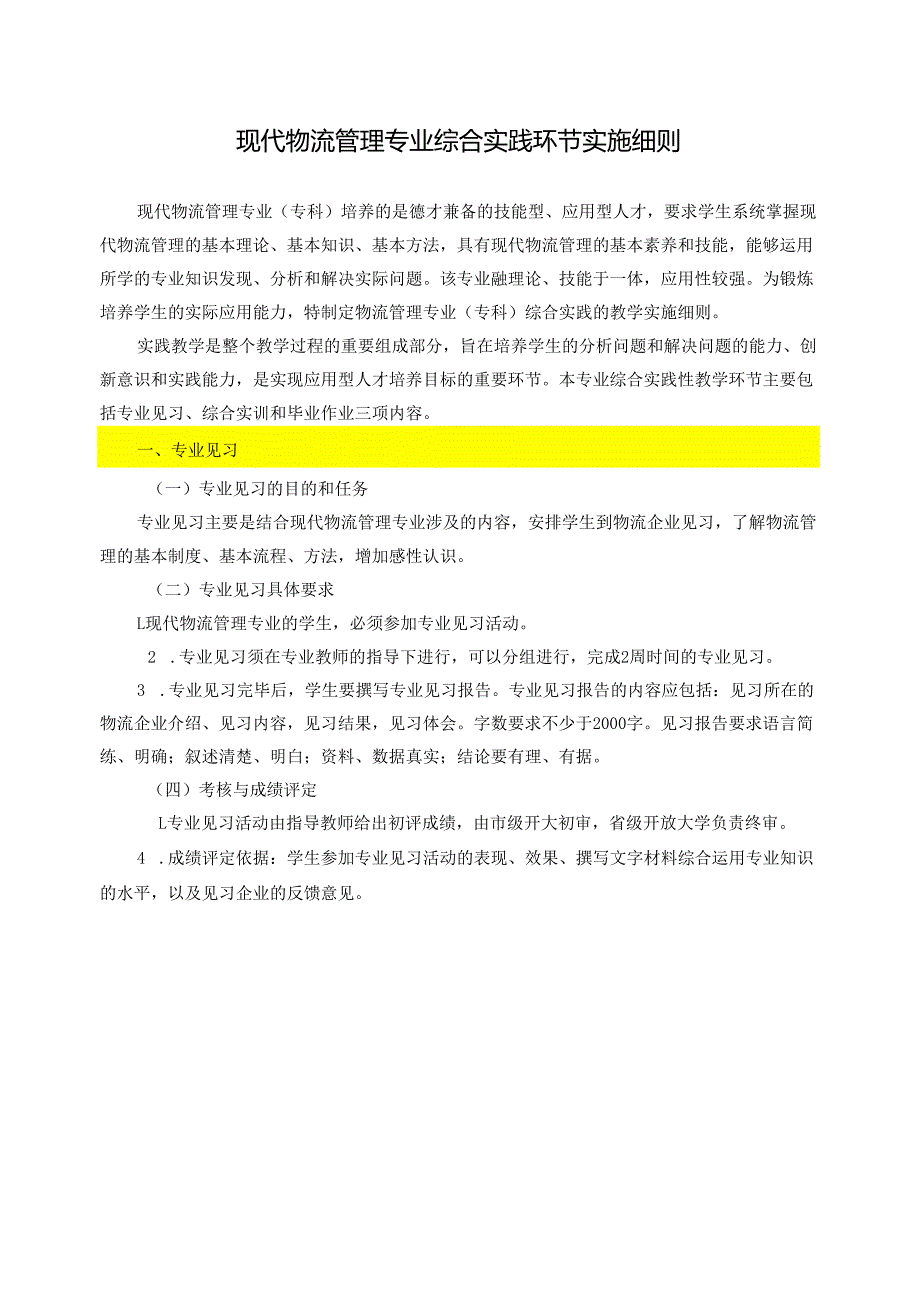 现代物流管理专业综合实践环节实施细则

现代物流管理专业（专科）培养的是德才兼备的技能型、应用型人才，要求学生系统掌握现代物流管理的基本理论、基本知识、基本方法，具有现代物流管理的基本素养和技能，能够运用所学的专业知识发现、分析和解决实际问题。该专业融理论、技能于一体，应用性较强。为锻炼培养学生的实际应用能力，特制定物流管理专业（专科）综合实践的教学实施细则。

实践教学是整个教学过程的重要组成部分，旨在培养学生的分析问题和解决问题的能力、创新意识和实践能力，是实现应用型人才培养目标的重要环节。本专业综合实践性教学环节主要包括专业见习、综合实训和毕业作业三项内容。

一、专业见习

（一）专业见习的目的和任务

专业见习主要是结合现代物流管理专业涉及的内容，安排学生到物流企业见习，了解物流管理的基本制度、基本流程、方法，增加感性认识。

（二）专业见习具体要求

L现代物流管理专业的学生，必须参加专业见习活动。

2 .专业见习须在专业教师的指导下进行，可以分组进行，完成2周时间的专业见习。

3 .专业见习完毕后，学生要撰写专业见习报告。专业见习报告的内容应包括：见习所在的物流企业介绍、见习内容，见习结果，见习体会。字数要求不少于2000字。见习报告要求语言简练、明确；叙述清楚、明白；资料、数据真实；结论要有理、有据。

（四）考核与成绩评定

L专业见习活动由指导教师给出初评成绩，由市级开大初审，省级开放大学负责终审。

4 .成绩评定依据：学生参加专业见习活动的表现、效果、撰写文字材料综合运用专业知识的水平，以及见习企业的反馈意见。